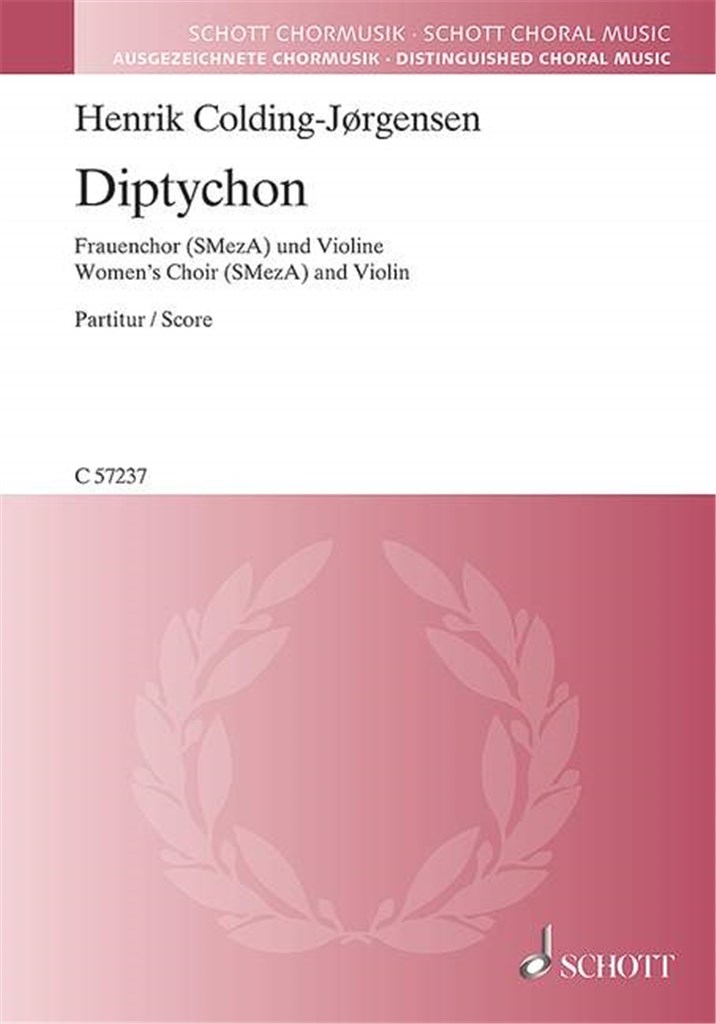 SCHOTT CHORMUSIK · SCHOTT CHORAL MUSIC
AUSGEZEICHNETE CHORMUSIK · DISTINGUISHED CHORAL MUSIC

Henrik Colding-Jørgensen

Diptychon

Frauenchor (SMezA) und Violine
Women's Choir (SMezA) and Violin

Partitur / Score

C 57237

SCHOTT